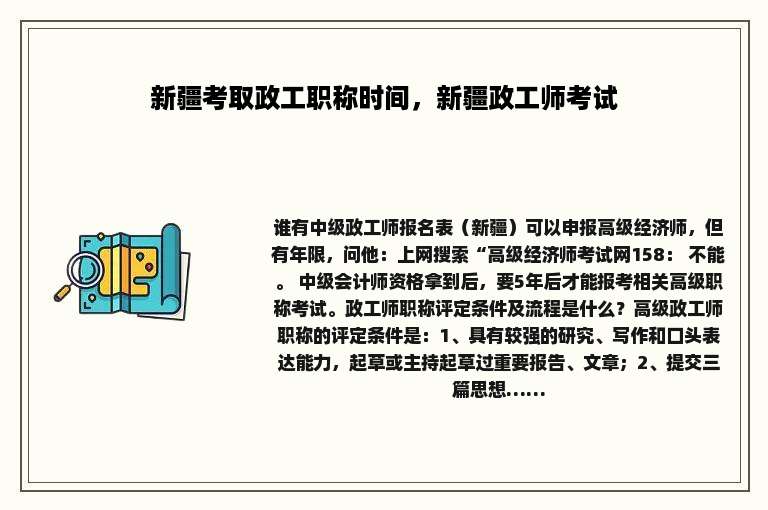 新疆考取政工职称时间，新疆政工师考试

谁有中级政工师报名表（新疆）可以申报高级经济师，但有年限，问他：上网搜索“高级经济师考试网158： 不能。 中级会计师资格拿到后，要5年后才能报考相关高级职称考试。政工师职称评定条件及流程是什么？高级政工师职称的评定条件是：1、具有较强的研究、写作和口头表达能力，起草或主持起草过重要报告、文章；2、提交三篇思想......